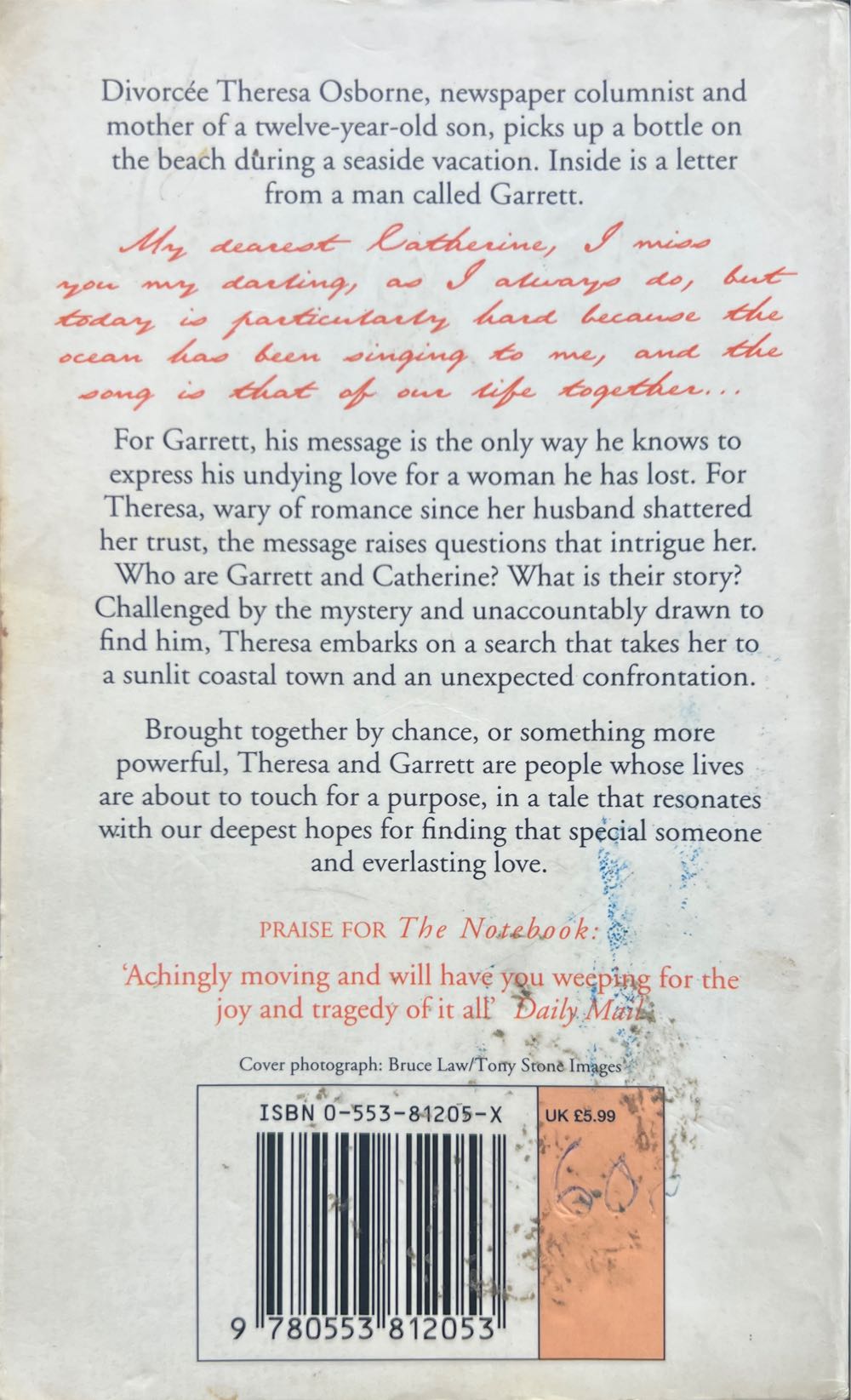 Divorcée Theresa Osborne, newspaper columnist and mother of a twelve-year-old son, picks up a bottle on the beach during a seaside vacation. Inside is a letter from a man called Garrett.

My dearest Catherine, I miss you my darling, as I always do, but today is particularly hard because the ocean has been singing to me, and the song is that of our life together...

For Garrett, his message is the only way he knows to express his undying love for a woman he has lost. For Theresa, wary of romance since her husband shattered her trust, the message raises questions that intrigue her. Who are Garrett and Catherine? What is their story? Challenged by the mystery and unaccountably drawn to find him, Theresa embarks on a search that takes her to a sunlit coastal town and an unexpected confrontation.

Brought together by chance, or something more powerful, Theresa and Garrett are people whose lives are about to touch for a purpose, in a tale that resonates with our deepest hopes for finding that special someone and everlasting love.

PRAISE FOR The Notebook:

'Achingly moving and will have you weeping for the joy and tragedy of it all' Daily Mail

Cover photograph: Bruce Law/Tony Stone Images

ISBN 0-553-81205-X

UK £5.99

60

9 780553 812053